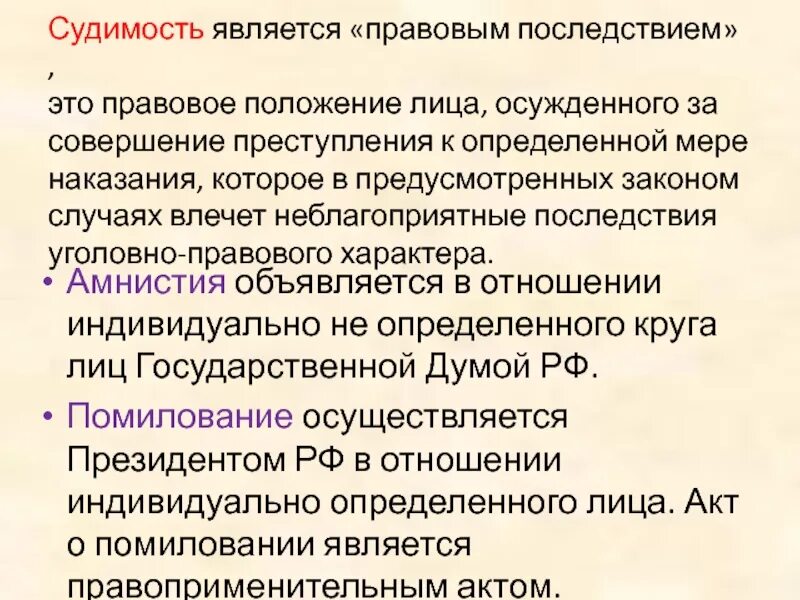 Судимость является «правовым последствием» ,
это правовое положение лица, осужденного за совершение преступления к определенной мере наказания, которое в предусмотренных законом случаях влечет неблагоприятные последствия уголовно-правового характера.

• Амнистия объявляется в отношении индивидуально не определенного круга лиц Государственной Думой РФ.

• Помилование осуществляется Президентом РФ в отношении индивидуально определенного лица. Акт о помиловании является правоприменительным актом.